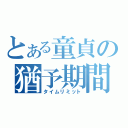 とある童貞の猶予期間
タイムリミット